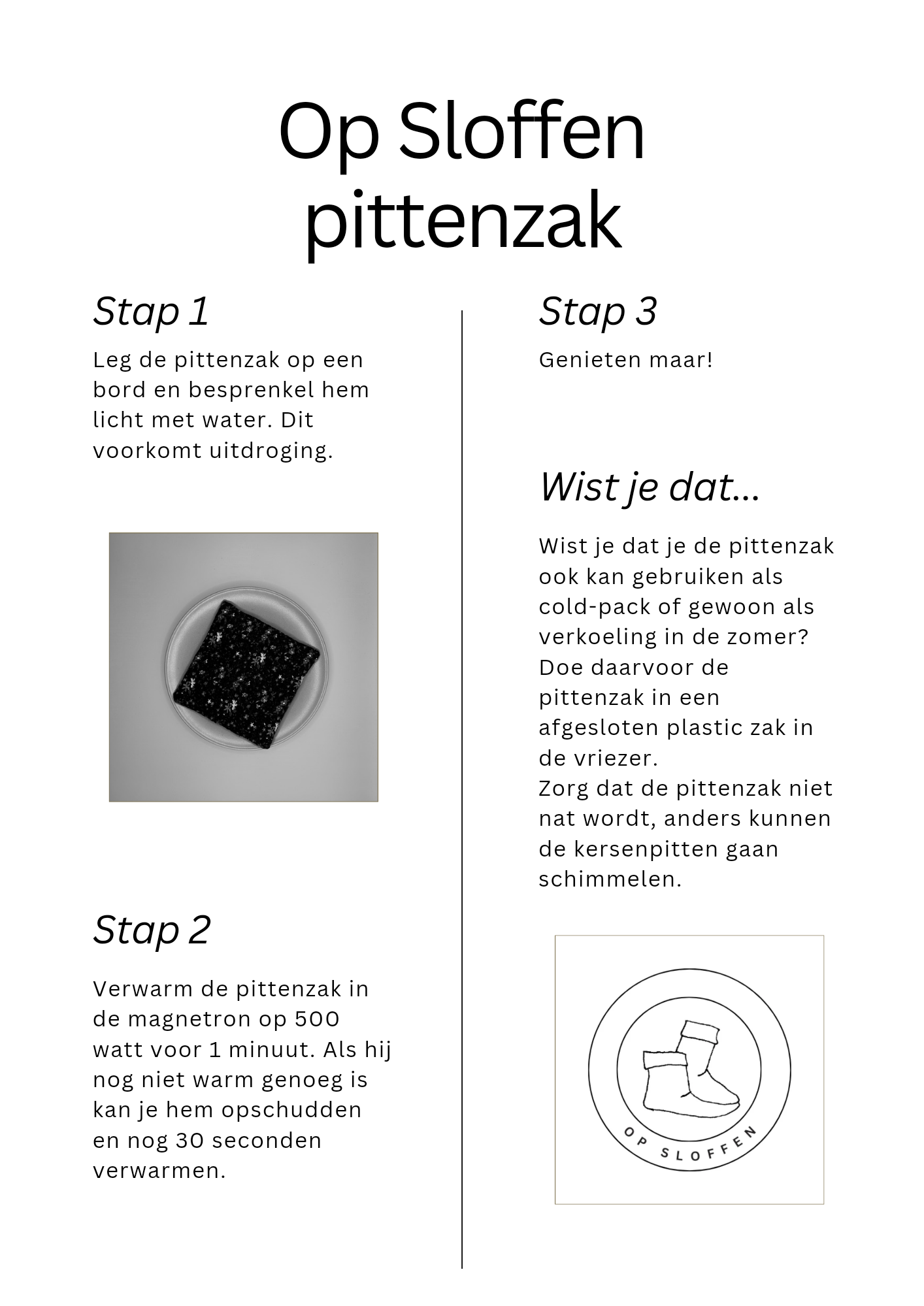 Op Sloffen pittenzak

Stap 1

Leg de pittenzak op een bord en besprenkel hem licht met water. Dit voorkomt uitdroging.

Stap 2

Verwarm de pittenzak in de magnetron op 500 watt voor 1 minuut. Als hij nog niet warm genoeg is kan je hem opschudden en nog 30 seconden verwarmen.

Stap 3

Genieten maar!

Wist je dat...

Wist je dat je de pittenzak ook kan gebruiken als cold-pack of gewoon als verkoeling in de zomer? Doe daarvoor de pittenzak in een afgesloten plastic zak in de vriezer.
Zorg dat de pittenzak niet nat wordt, anders kunnen de kersenpitten gaan schimmelen.

OP SLOFFEN